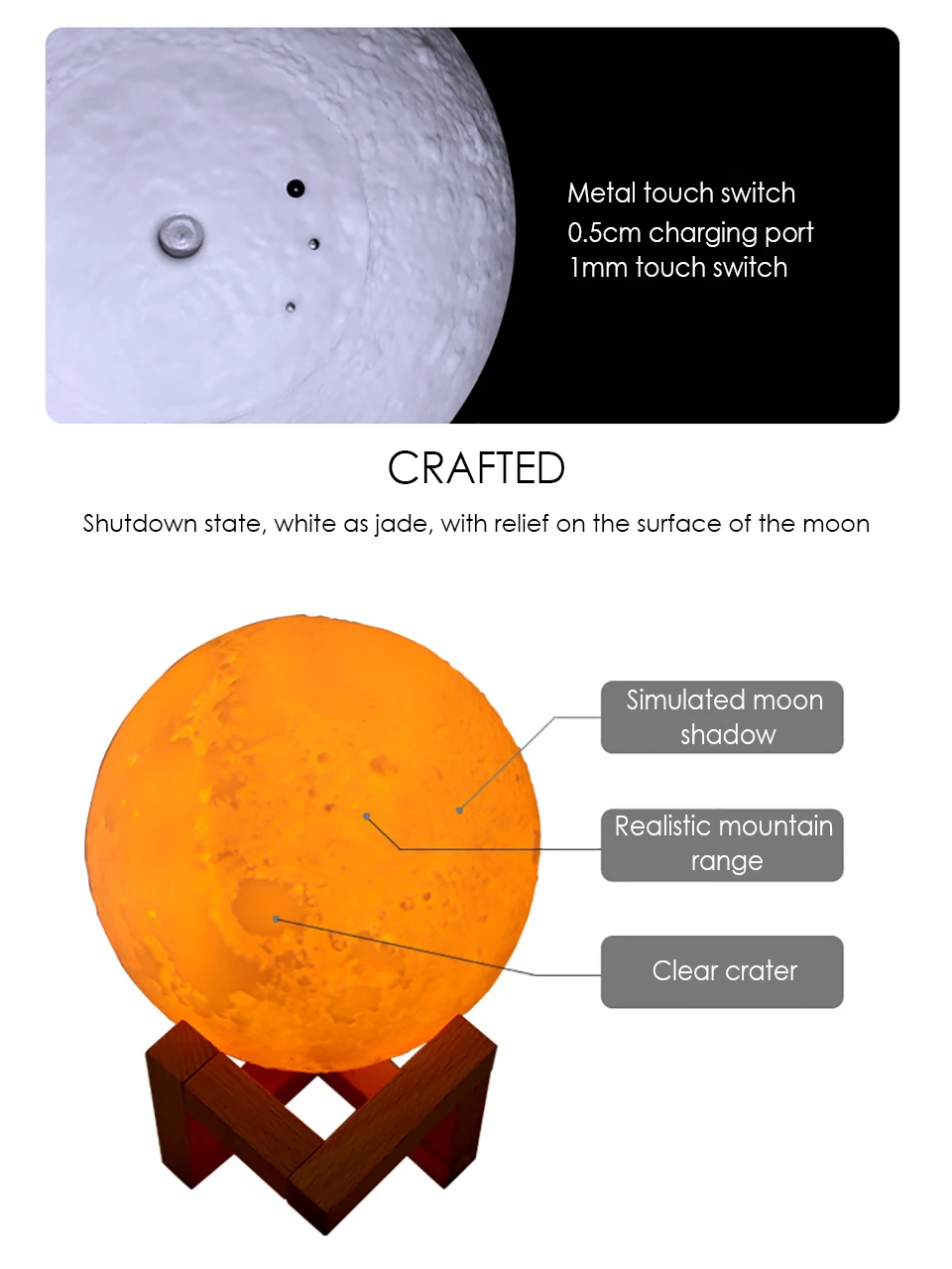 Metal touch switch
0.5cm charging port
1mm touch switch

CRAFTED

Shutdown state, white as jade, with relief on the surface of the moon

Simulated moon shadow

Realistic mountain range

Clear crater